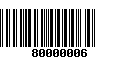 80000006